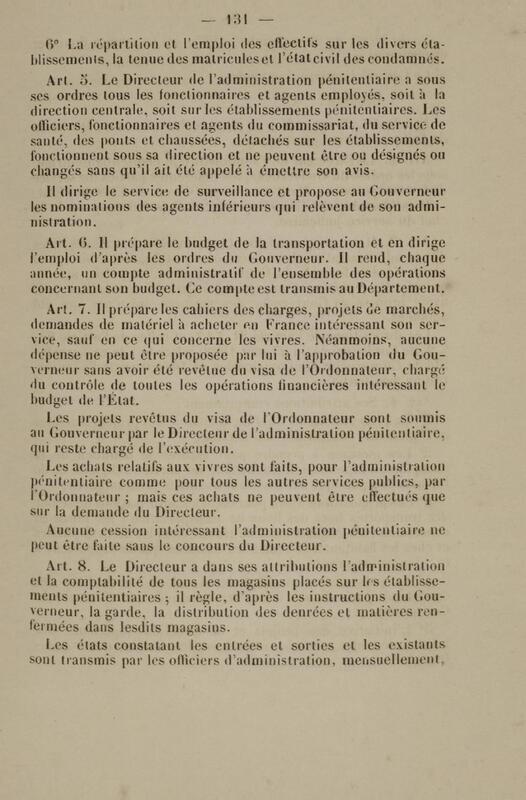 — 131 —

6° La répartition et l'emploi des effectifs sur les divers établissements, la tenue des matricules et l'état civil des condamnés.

Art. 5. Le Directeur de l'administration pénitentiaire a sous ses ordres tous les fonctionnaires et agents employés, soit à la direction centrale, soit sur les établissements pénitentiaires. Les officiers, fonctionnaires et agents du commissariat, du service de santé, des ponts et chaussées, détachés sur les établissements, fonctionnent sous sa direction et ne peuvent être ou désignés ou changés sans qu'il ait été appelé à émettre son avis.

Il dirige le service de surveillance et propose au Gouverneur les nominations des agents inférieurs qui relèvent de son administration.

Art. 6. Il prépare le budget de la transportation et en dirige l'emploi d'après les ordres du Gouverneur. Il rend, chaque année, un compte administratif de l'ensemble des opérations concernant son budget. Ce compte est transmis au Département.

Art. 7. Il prépare les cahiers des charges, projets de marchés, demandes de matériel à acheter en France intéressant son service, sauf en ce qui concerne les vivres. Néanmoins, aucune dépense ne peut être proposée par lui à l'approbation du Gouverneur sans avoir été revêtue du visa de l'Ordonnateur, chargé du contrôle de toutes les opérations financières intéressant le budget de l'État.

Les projets revêtus du visa de l'Ordonnateur sont soumis au Gouverneur par le Directeur de l'administration pénitentiaire, qui reste chargé de l'exécution.

Les achats relatifs aux vivres sont faits, pour l'administration pénitentiaire comme pour tous les autres services publics, par l'Ordonnateur ; mais ces achats ne peuvent être effectués que sur la demande du Directeur.

Aucune cession intéressant l'administration pénitentiaire ne peut être faite sans le concours du Directeur.

Art. 8. Le Directeur a dans ses attributions l'administration et la comptabilité de tous les magasins placés sur les établissements pénitentiaires ; il règle, d'après les instructions du Gouverneur, la garde, la distribution des denrées et matières renfermées dans lesdits magasins.

Les états constatant les entrées et sorties et les existants sont transmis par les officiers d'administration, mensuellement,